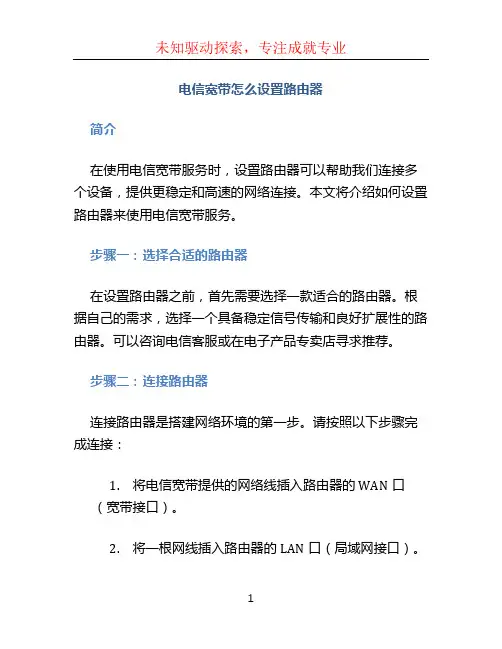 未知驱动探索，专注成就专业

电信宽带怎么设置路由器

简介

在使用电信宽带服务时，设置路由器可以帮助我们连接多个设备，提供更稳定和高速的网络连接。本文将介绍如何设置路由器来使用电信宽带服务。

步骤一：选择合适的路由器

在设置路由器之前，首先需要选择一款适合的路由器。根据自己的需求，选择一个具备稳定信号传输和良好扩展性的路由器。可以咨询电信客服或在电子产品专卖店寻求推荐。

步骤二：连接路由器

连接路由器是搭建网络环境的第一步。请按照以下步骤完成连接：

1. 将电信宽带提供的网络线插入路由器的 WAN 口（宽带接口）。

2. 将一根网线插入路由器的 LAN 口（局域网接口）。

1